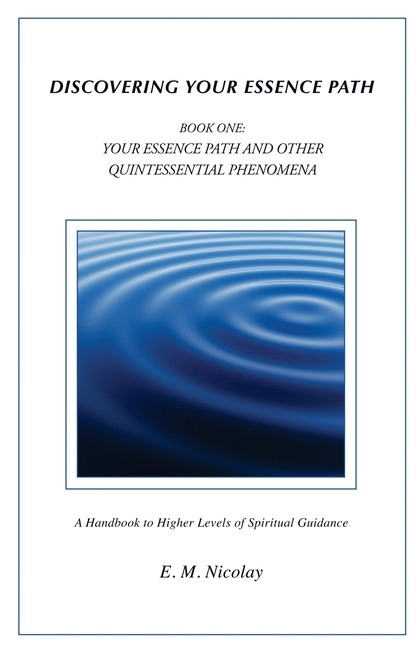 DISCOVERING YOUR ESSENCE PATH

BOOK ONE:
YOUR ESSENCE PATH AND OTHER
QUINTESSENTIAL PHENOMENA

A Handbook to Higher Levels of Spiritual Guidance

E. M. Nicolay